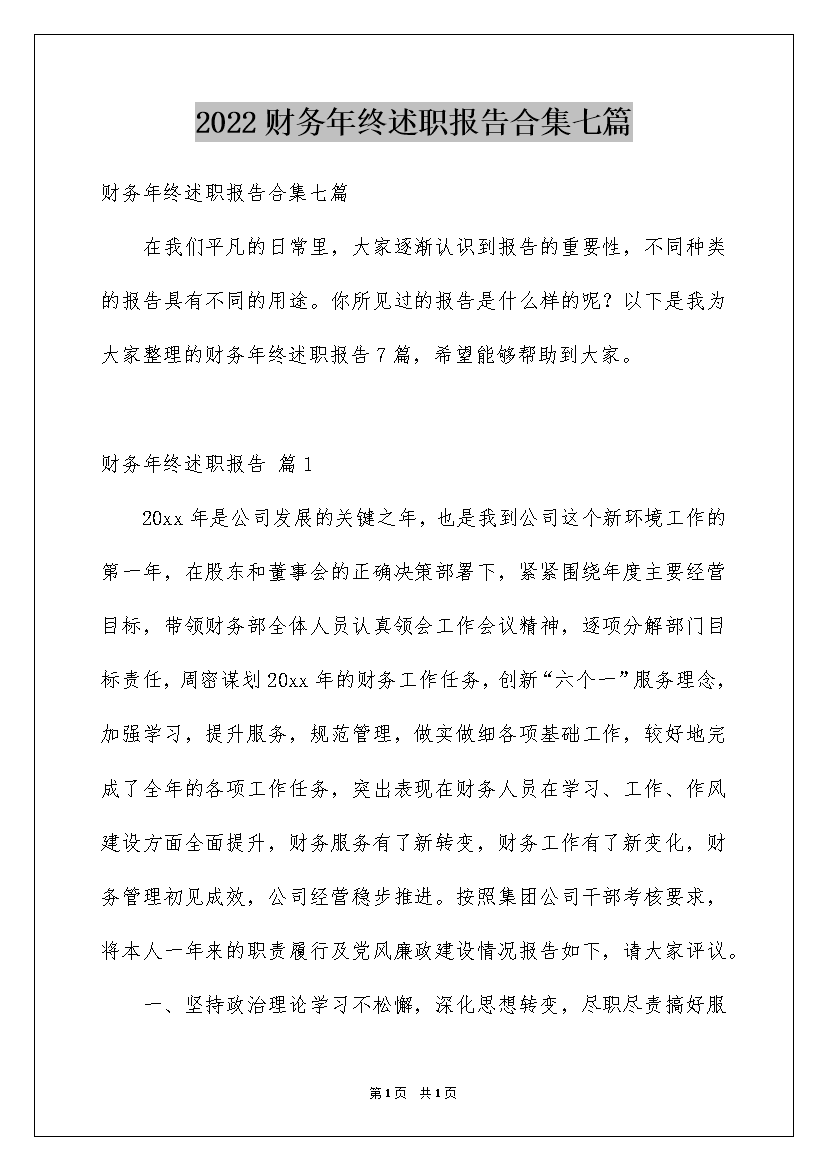 2022财务年终述职报告合集七篇

财务年终述职报告合集七篇

在我们平凡的日常里，大家逐渐认识到报告的重要性，不同种类的报告具有不同的用途。你所见过的报告是什么样的呢？以下是我为大家整理的财务年终述职报告7篇，希望能够帮助到大家。

财务年终述职报告 篇1

20xx年是公司发展的关键之年，也是我到公司这个新环境工作的第一年，在股东和董事会的正确决策部署下，紧紧围绕年度主要经营目标，带领财务部全体人员认真领会工作会议精神，逐项分解部门目标责任，周密谋划20xx年的财务工作任务，创新“六个一”服务理念，加强学习，提升服务，规范管理，做实做细各项基础工作，较好地完成了全年的各项工作任务，突出表现在财务人员在学习、工作、作风建设方面全面提升，财务服务有了新转变，财务工作有了新变化，财务管理初见成效，公司经营稳步推进。按照集团公司干部考核要求，将本人一年来的职责履行及党风廉政建设情况报告如下，请大家评议。

一、坚持政治理论学习不松懈，深化思想转变，尽职尽责搞好服

第1页 共1页